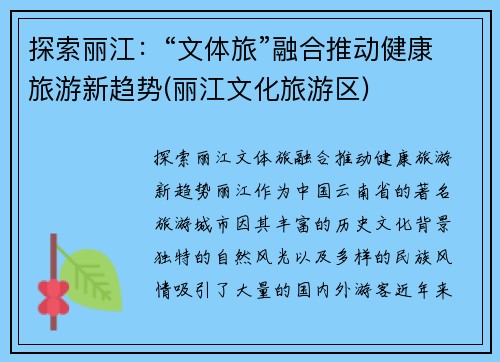 探索丽江：“文体旅”融合推动健康旅游新趋势(丽江文化旅游区)

探索丽江文体旅融合推动健康旅游新趋势丽江作为中国云南省的著名旅游城市因其丰富的历史文化背景独特的自然风光以及多样的民族风情吸引了大量的国内外游客近年来